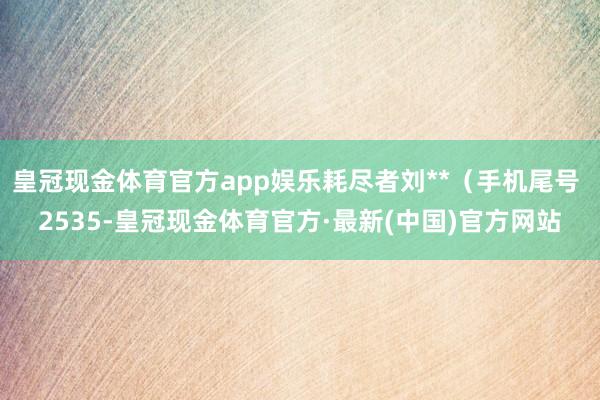 皇冠现金体育官方app娱乐耗尽者刘**（手机尾号2535-皇冠现金体育官方·最新(中国)官方网站